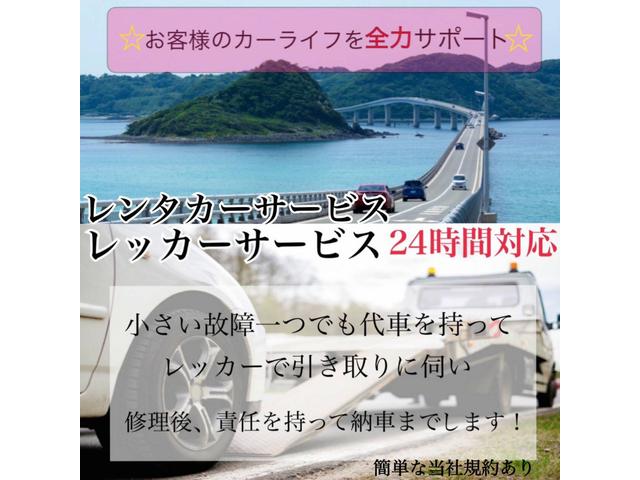 ☆お客様のカーライフを全力サポート☆

レンタカーサービス
レッカーサービス 24時間対応

小さい故障一つでも代車を持って
レッカーで引き取りに伺い
修理後、責任を持って納車までします！

簡単な当社規約あり